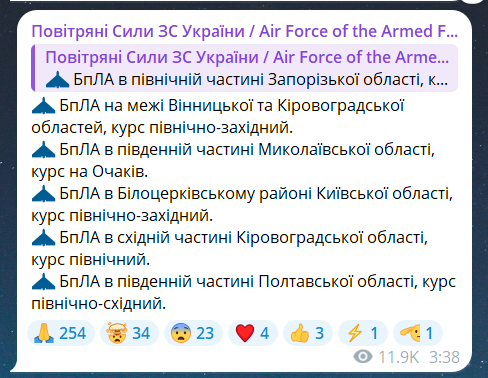 Повітряні Сили ЗС України / Air Force of the Armed F...

Повітряні Сили ЗС України / Air Force of the Arme...
БпЛА в північній частині Запорізької області, к...

БпЛА на межі Вінницької та Кіровоградської областей, курс північно-західний.
БпЛА в південній частині Миколаївської області, курс на Очаків.
БпЛА в Білоцерківському районі Київської області, курс північно-західний.
БпЛА в східній частині Кіровоградської області, курс північний.
БпЛА в південній частині Полтавської області, курс північно-східний.

254 34 23 4 3 1 1

11.9K 3:38